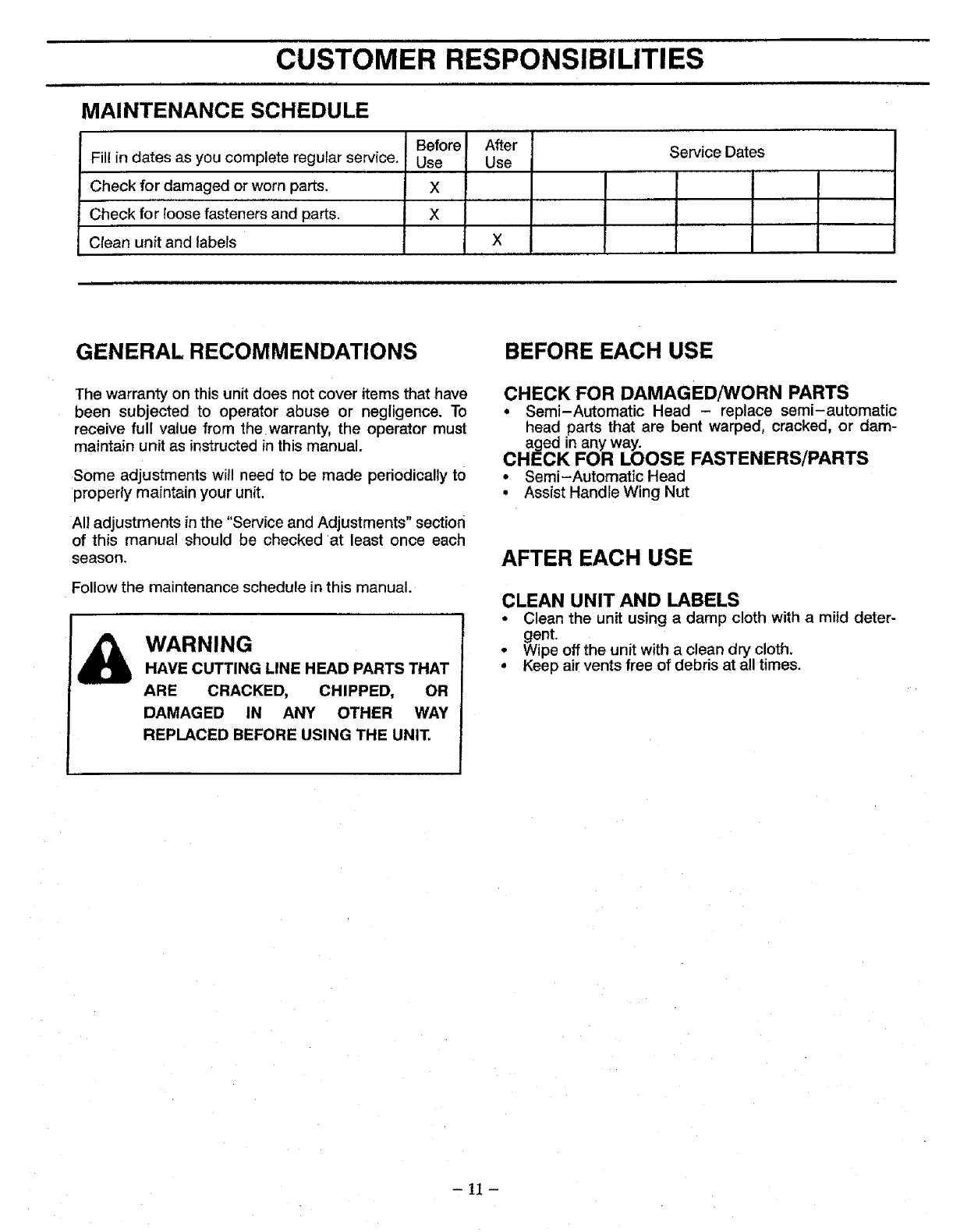 CUSTOMER RESPONSIBILITIES

MAINTENANCE SCHEDULE

| Fill in dates as you complete regular service. | Before Use | After Use | Service Dates | | | | |
|---|---|---|---|---|---|---|---|
| Check for damaged or worn parts. | X | | | | | | |
| Check for loose fasteners and parts. | X | | | | | | |
| Clean unit and labels | | X | | | | | |

GENERAL RECOMMENDATIONS

The warranty on this unit does not cover items that have been subjected to operator abuse or negligence. To receive full value from the warranty, the operator must maintain unit as instructed in this manual.

Some adjustments will need to be made periodically to properly maintain your unit.

All adjustments in the "Service and Adjustments" section of this manual should be checked at least once each season.

Follow the maintenance schedule in this manual.

WARNING
HAVE CUTTING LINE HEAD PARTS THAT ARE CRACKED, CHIPPED, OR DAMAGED IN ANY OTHER WAY REPLACED BEFORE USING THE UNIT.

BEFORE EACH USE

CHECK FOR DAMAGED/WORN PARTS
• Semi–Automatic Head – replace semi–automatic head parts that are bent warped, cracked, or damaged in any way.

CHECK FOR LOOSE FASTENERS/PARTS
• Semi–Automatic Head
• Assist Handle Wing Nut

AFTER EACH USE

CLEAN UNIT AND LABELS
• Clean the unit using a damp cloth with a mild detergent.
• Wipe off the unit with a clean dry cloth.
• Keep air vents free of debris at all times.

– 11 –